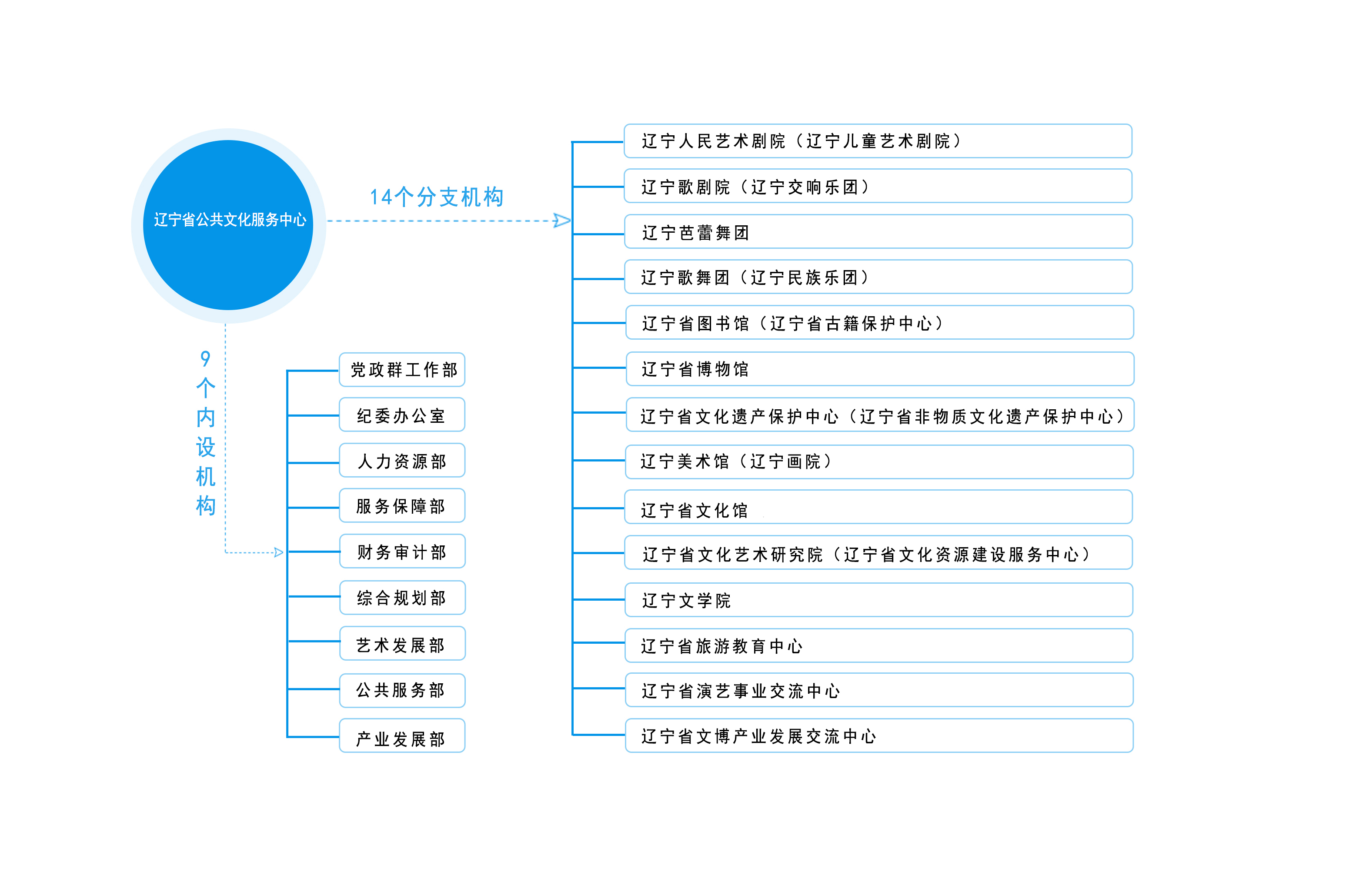 辽宁省公共文化服务中心

14个分支机构

辽宁人民艺术剧院（辽宁儿童艺术剧院）
辽宁歌剧院（辽宁交响乐团）
辽宁芭蕾舞团
辽宁歌舞团（辽宁民族乐团）
辽宁省图书馆（辽宁省古籍保护中心）
辽宁省博物馆
辽宁省文化遗产保护中心（辽宁省非物质文化遗产保护中心）
辽宁美术馆（辽宁画院）
辽宁省文化馆
辽宁省文化艺术研究院（辽宁省文化资源建设服务中心）
辽宁文学院
辽宁省旅游教育中心
辽宁省演艺事业交流中心
辽宁省文博产业发展交流中心

9个内设机构

党政群工作部
纪委办公室
人力资源部
服务保障部
财务审计部
综合规划部
艺术发展部
公共服务部
产业发展部